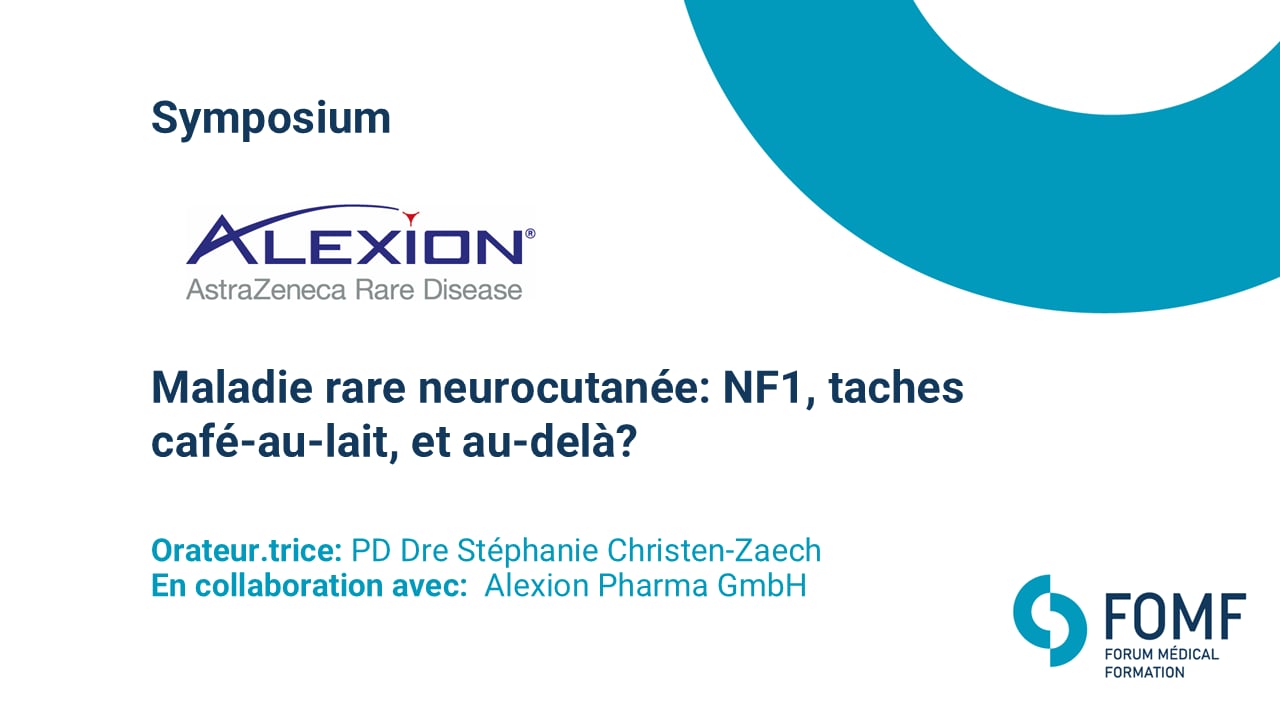 Symposium

ALEXION®
AstraZeneca Rare Disease

Maladie rare neurocutanée: NF1, taches café-au-lait, et au-delà?

Orateur.trice: PD Dre Stéphanie Christen-Zaech
En collaboration avec: Alexion Pharma GmbH

FOMF
FORUM MÉDICAL FORMATION